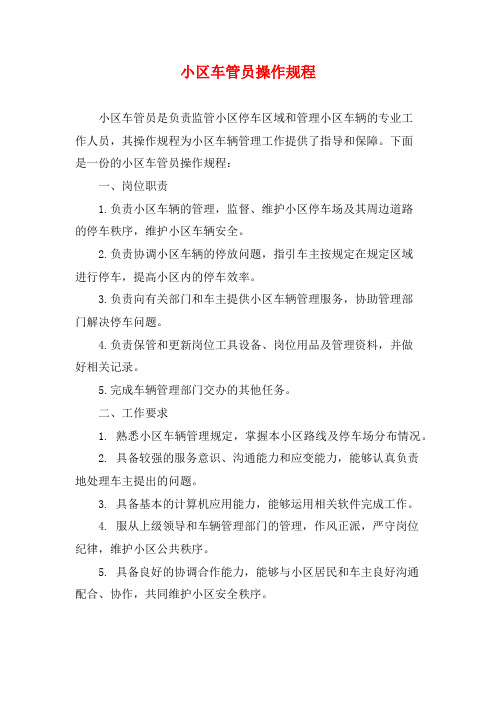 小区车管员操作规程

小区车管员是负责监管小区停车区域和管理小区车辆的专业工作人员，其操作规程为小区车辆管理工作提供了指导和保障。下面是一份的小区车管员操作规程：

一、岗位职责

1.负责小区车辆的管理，监督、维护小区停车场及其周边道路的停车秩序，维护小区车辆安全。

2.负责协调小区车辆的停放问题，指引车主按规定在规定区域进行停车，提高小区内的停车效率。

3.负责向有关部门和车主提供小区车辆管理服务，协助管理部门解决停车问题。

4.负责保管和更新岗位工具设备、岗位用品及管理资料，并做好相关记录。

5.完成车辆管理部门交办的其他任务。

二、工作要求

1. 熟悉小区车辆管理规定，掌握本小区路线及停车场分布情况。

2. 具备较强的服务意识、沟通能力和应变能力，能够认真负责地处理车主提出的问题。

3. 具备基本的计算机应用能力，能够运用相关软件完成工作。

4. 服从上级领导和车辆管理部门的管理，作风正派，严守岗位纪律，维护小区公共秩序。

5. 具备良好的协调合作能力，能够与小区居民和车主良好沟通配合、协作，共同维护小区安全秩序。